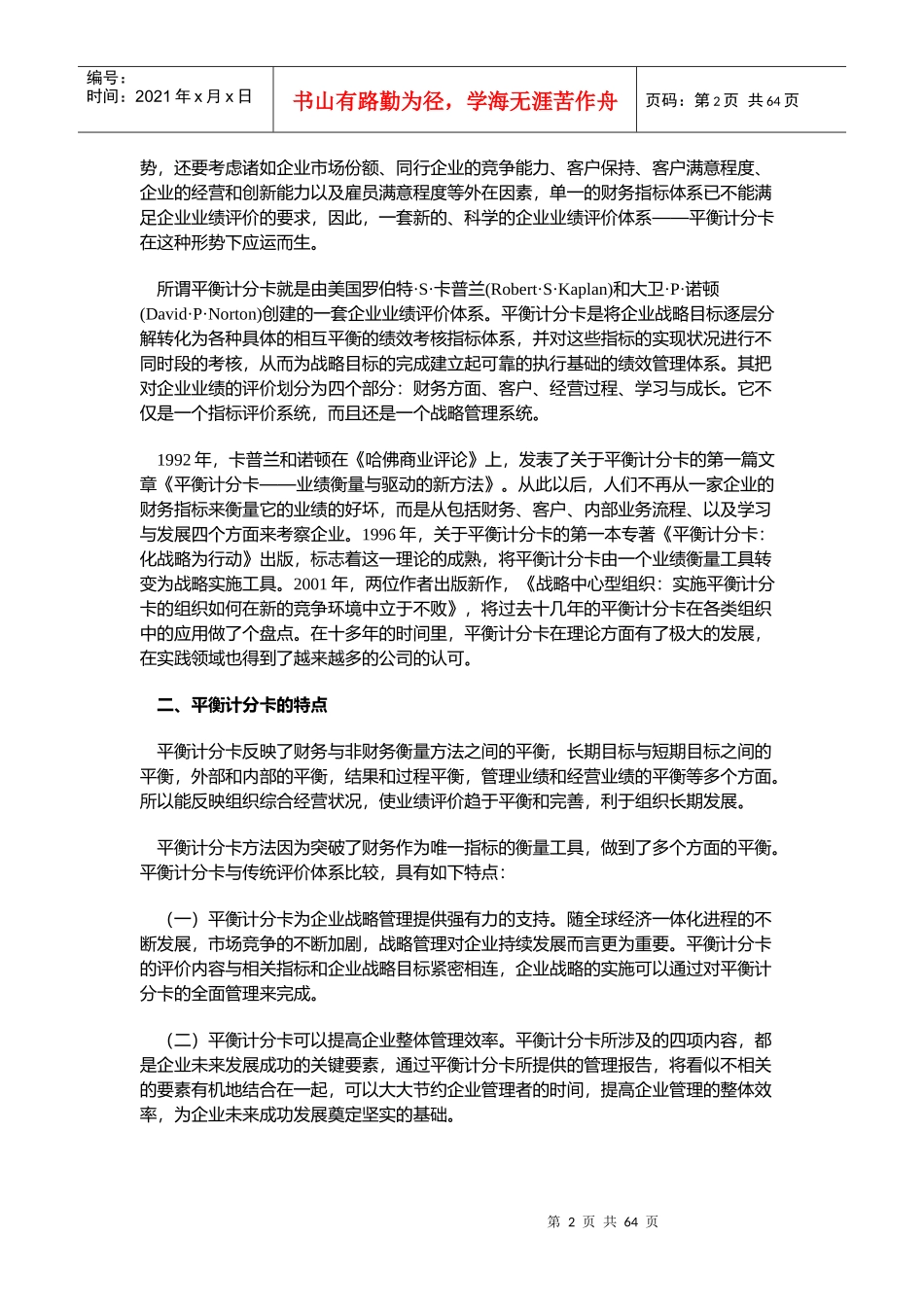 编号：
时间：2021 年 x 月 x 日

书山有路勤为径，学海无涯苦作舟

页码：第 2 页 共 64 页

势，还要考虑诸如企业市场份额、同行企业的竞争能力、客户保持、客户满意程度、企业的经营和创新能力以及雇员满意程度等外在因素，单一的财务指标体系已不能满足企业业绩评价的要求，因此，一套新的、科学的企业业绩评价体系——平衡计分卡在这种形势下应运而生。

所谓平衡计分卡就是由美国罗伯特·S·卡普兰(Robert·S·Kaplan)和大卫·P·诺顿(David·P·Norton)创建的一套企业业绩评价体系。平衡计分卡是将企业战略目标逐层分解转化为各种具体的相互平衡的绩效考核指标体系，并对这些指标的实现状况进行不同时段的考核，从而为战略目标的完成建立起可靠的执行基础的绩效管理体系。其把对企业业绩的评价划分为四个部分：财务方面、客户、经营过程、学习与成长。它不仅是一个指标评价系统，而且还是一个战略管理系统。

1992 年，卡普兰和诺顿在《哈佛商业评论》上，发表了关于平衡计分卡的第一篇文章《平衡计分卡——业绩衡量与驱动的新方法》。从此以后，人们不再从一家企业的财务指标来衡量它的业绩的好坏，而是从包括财务、客户、内部业务流程、以及学习与发展四个方面来考察企业。1996 年，关于平衡计分卡的第一本专著《平衡计分卡：化战略为行动》出版，标志着这一理论的成熟，将平衡计分卡由一个业绩衡量工具转变为战略实施工具。2001 年，两位作者出版新作，《战略中心型组织：实施平衡计分卡的组织如何在新的竞争环境中立于不败》，将过去十几年的平衡计分卡在各类组织中的应用做了个盘点。在十多年的时间里，平衡计分卡在理论方面有了极大的发展，在实践领域也得到了越来越多的公司的认可。

二、平衡计分卡的特点

平衡计分卡反映了财务与非财务衡量方法之间的平衡，长期目标与短期目标之间的平衡，外部和内部的平衡，结果和过程平衡，管理业绩和经营业绩的平衡等多个方面。所以能反映组织综合经营状况，使业绩评价趋于平衡和完善，利于组织长期发展。

平衡计分卡方法因为突破了财务作为唯一指标的衡量工具，做到了多个方面的平衡。平衡计分卡与传统评价体系比较，具有如下特点：

（一）平衡计分卡为企业战略管理提供强有力的支持。随全球经济一体化进程的不断发展，市场竞争的不断加剧，战略管理对企业持续发展而言更为重要。平衡计分卡的评价内容与相关指标和企业战略目标紧密相连，企业战略的实施可以通过对平衡计分卡的全面管理来完成。

（二）平衡计分卡可以提高企业整体管理效率。平衡计分卡所涉及的四项内容，都是企业未来发展成功的关键要素，通过平衡计分卡所提供的管理报告，将看似不相关的要素有机地结合在一起，可以大大节约企业管理者的时间，提高企业管理的整体效率，为企业未来成功发展奠定坚实的基础。

第 2 页 共 64 页